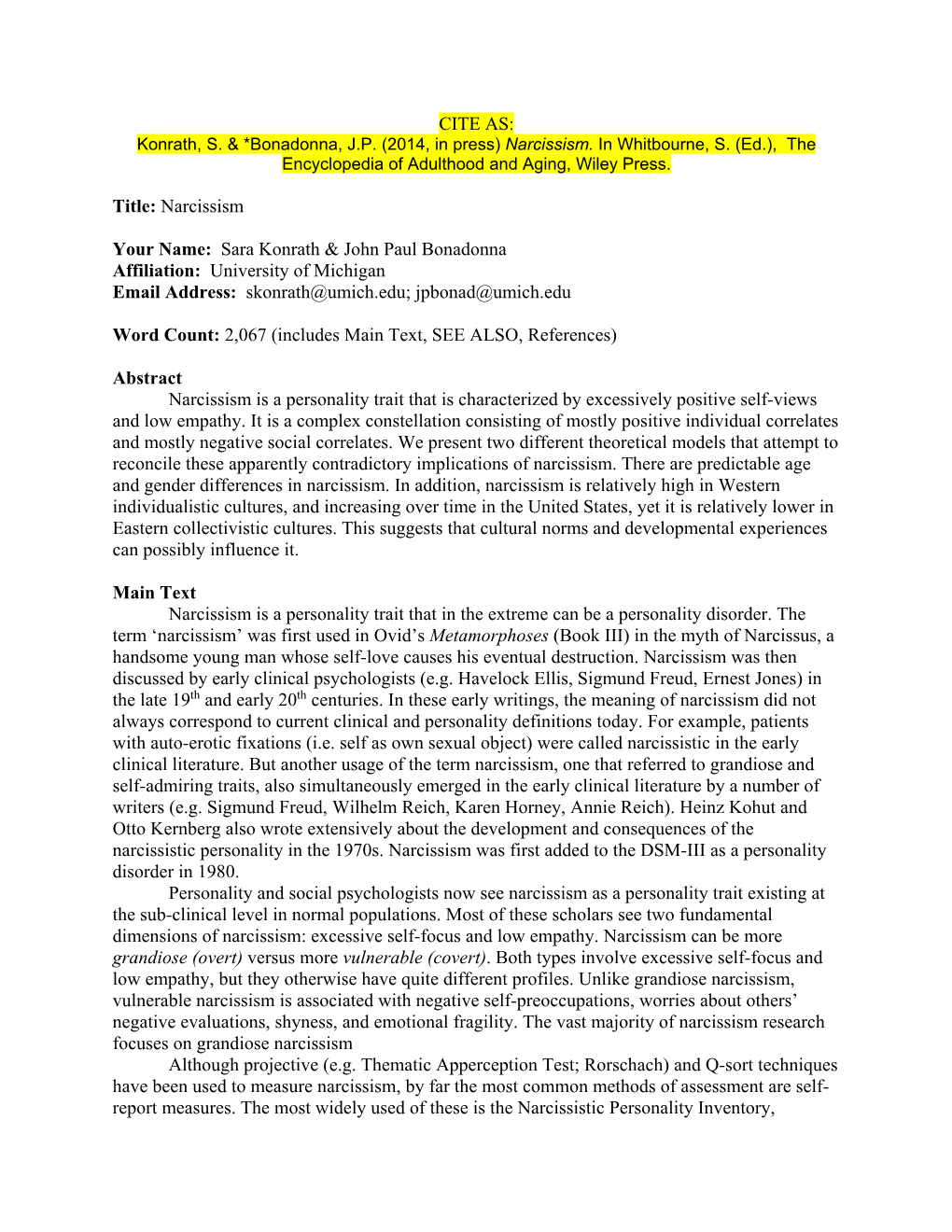 CITE AS:
Konrath, S. & *Bonadonna, J.P. (2014, in press) Narcissism. In Whitbourne, S. (Ed.), The Encyclopedia of Adulthood and Aging, Wiley Press.

Title: Narcissism

Your Name: Sara Konrath & John Paul Bonadonna
Affiliation: University of Michigan
Email Address: skonrath@umich.edu; jpbonad@umich.edu

Word Count: 2,067 (includes Main Text, SEE ALSO, References)

Abstract
Narcissism is a personality trait that is characterized by excessively positive self-views and low empathy. It is a complex constellation consisting of mostly positive individual correlates and mostly negative social correlates. We present two different theoretical models that attempt to reconcile these apparently contradictory implications of narcissism. There are predictable age and gender differences in narcissism. In addition, narcissism is relatively high in Western individualistic cultures, and increasing over time in the United States, yet it is relatively lower in Eastern collectivistic cultures. This suggests that cultural norms and developmental experiences can possibly influence it.

Main Text
Narcissism is a personality trait that in the extreme can be a personality disorder. The term ‘narcissism’ was first used in Ovid’s Metamorphoses (Book III) in the myth of Narcissus, a handsome young man whose self-love causes his eventual destruction. Narcissism was then discussed by early clinical psychologists (e.g. Havelock Ellis, Sigmund Freud, Ernest Jones) in the late 19$^{th}$ and early 20$^{th}$ centuries. In these early writings, the meaning of narcissism did not always correspond to current clinical and personality definitions today. For example, patients with auto-erotic fixations (i.e. self as own sexual object) were called narcissistic in the early clinical literature. But another usage of the term narcissism, one that referred to grandiose and self-admiring traits, also simultaneously emerged in the early clinical literature by a number of writers (e.g. Sigmund Freud, Wilhelm Reich, Karen Horney, Annie Reich). Heinz Kohut and Otto Kernberg also wrote extensively about the development and consequences of the narcissistic personality in the 1970s. Narcissism was first added to the DSM-III as a personality disorder in 1980.
Personality and social psychologists now see narcissism as a personality trait existing at the sub-clinical level in normal populations. Most of these scholars see two fundamental dimensions of narcissism: excessive self-focus and low empathy. Narcissism can be more grandiose (overt) versus more vulnerable (covert). Both types involve excessive self-focus and low empathy, but they otherwise have quite different profiles. Unlike grandiose narcissism, vulnerable narcissism is associated with negative self-preoccupations, worries about others’ negative evaluations, shyness, and emotional fragility. The vast majority of narcissism research focuses on grandiose narcissism
Although projective (e.g. Thematic Apperception Test; Rorschach) and Q-sort techniques have been used to measure narcissism, by far the most common methods of assessment are self-report measures. The most widely used of these is the Narcissistic Personality Inventory,